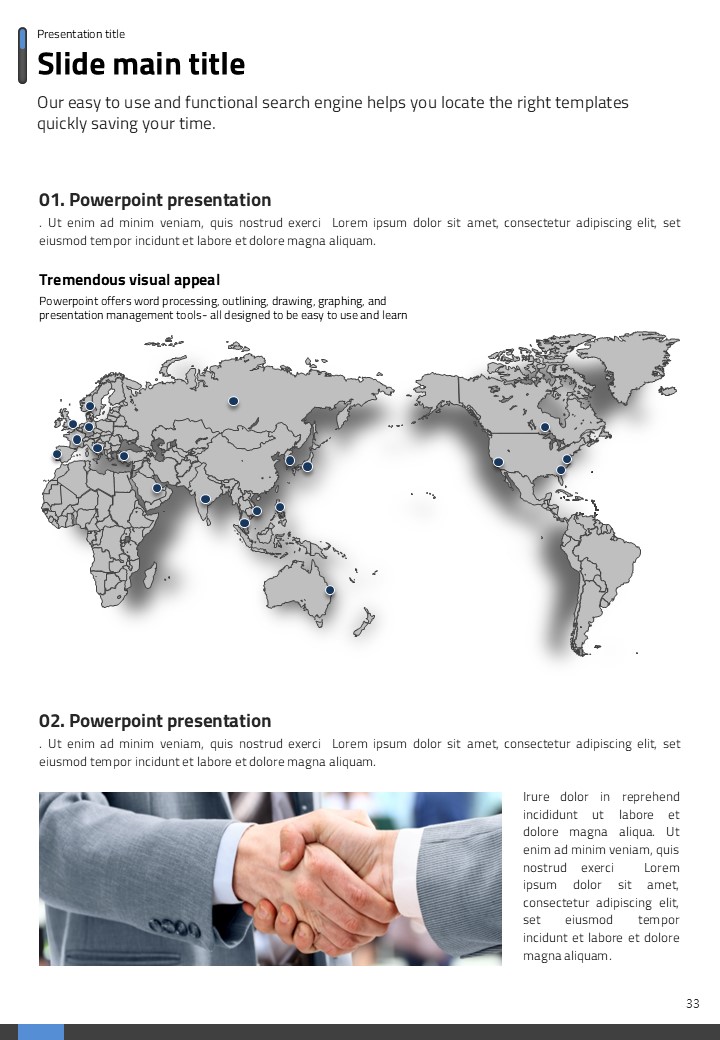 Presentation title

Slide main title

Our easy to use and functional search engine helps you locate the right templates quickly saving your time.

01. Powerpoint presentation

. Ut enim ad minim veniam, quis nostrud exerci Lorem ipsum dolor sit amet, consectetur adipiscing elit, set eiusmod tempor incidunt et labore et dolore magna aliquam.

Tremendous visual appeal

Powerpoint offers word processing, outlining, drawing, graphing, and presentation management tools- all designed to be easy to use and learn

02. Powerpoint presentation

. Ut enim ad minim veniam, quis nostrud exerci Lorem ipsum dolor sit amet, consectetur adipiscing elit, set eiusmod tempor incidunt et labore et dolore magna aliquam.

Irure dolor in reprehend incididunt ut labore et dolore magna aliqua. Ut enim ad minim veniam, quis nostrud exerci Lorem ipsum dolor sit amet, consectetur adipiscing elit, set eiusmod tempor incidunt et labore et dolore magna aliquam.

33